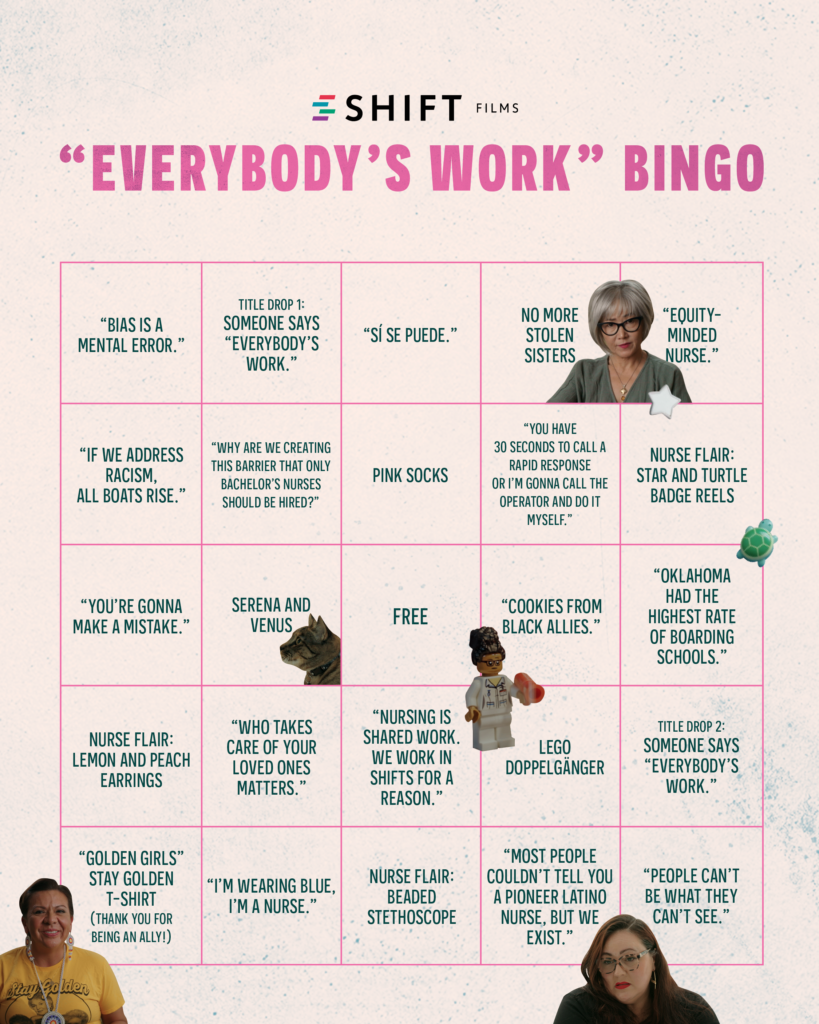 SHIFT FILMS

"EVERYBODY'S WORK" BINGO

| "BIAS IS A MENTAL ERROR." | TITLE DROP 1: SOMEONE SAYS "EVERYBODY'S WORK." | "SÍ SE PUEDE." | NO MORE STOLEN SISTERS | "EQUITY-MINDED NURSE." |
|---|---|---|---|---|
| "IF WE ADDRESS RACISM, ALL BOATS RISE." | "WHY ARE WE CREATING THIS BARRIER THAT ONLY BACHELOR'S NURSES SHOULD BE HIRED?" | PINK SOCKS | "YOU HAVE 30 SECONDS TO CALL A RAPID RESPONSE OR I'M GONNA CALL THE OPERATOR AND DO IT MYSELF." | NURSE FLAIR: STAR AND TURTLE BADGE REELS |
| "YOU'RE GONNA MAKE A MISTAKE." | SERENA AND VENUS | FREE | "COOKIES FROM BLACK ALLIES." | "OKLAHOMA HAD THE HIGHEST RATE OF BOARDING SCHOOLS." |
| NURSE FLAIR: LEMON AND PEACH EARRINGS | "WHO TAKES CARE OF YOUR LOVED ONES MATTERS." | "NURSING IS SHARED WORK. WE WORK IN SHIFTS FOR A REASON." | LEGO DOPPELGÄNGER | TITLE DROP 2: SOMEONE SAYS "EVERYBODY'S WORK." |
| "GOLDEN GIRLS" STAY GOLDEN T-SHIRT (THANK YOU FOR BEING AN ALLY!) | "I'M WEARING BLUE, I'M A NURSE." | NURSE FLAIR: BEADED STETHOSCOPE | "MOST PEOPLE COULDN'T TELL YOU A PIONEER LATINO NURSE, BUT WE EXIST." | "PEOPLE CAN'T BE WHAT THEY CAN'T SEE." |

Stay Golden